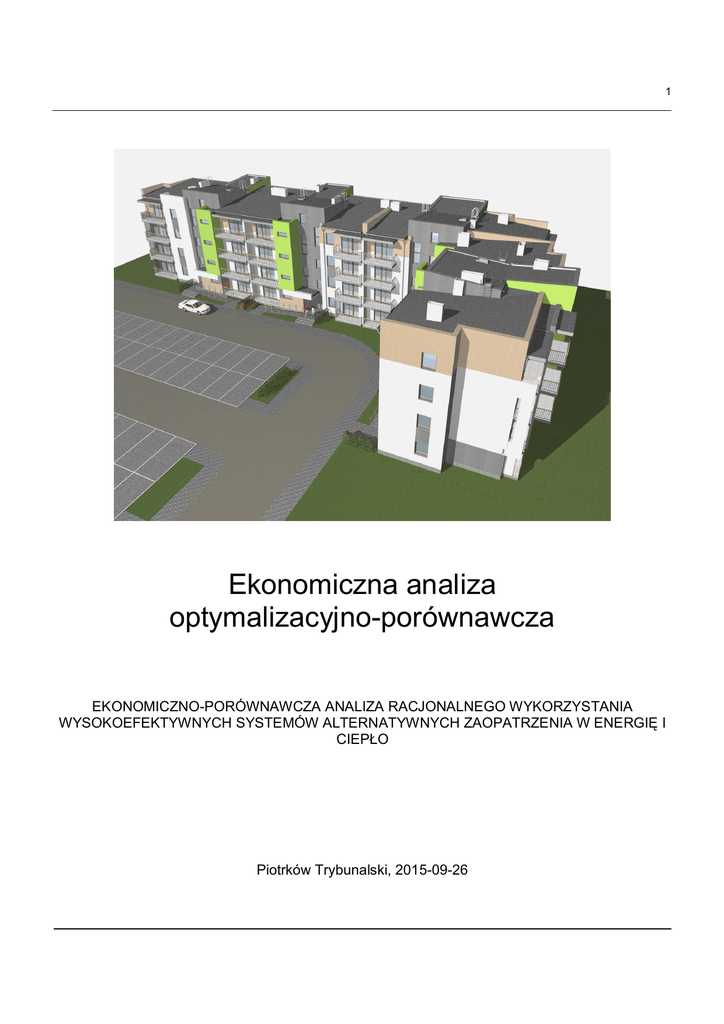 1

Ekonomiczna analiza optymalizacyjno-porównawcza

EKONOMICZNO-PORÓWNAWCZA ANALIZA RACJONALNEGO WYKORZYSTANIA WYSOKOEFEKTYWNYCH SYSTEMÓW ALTERNATYWNYCH ZAOPATRZENIA W ENERGIĘ I CIEPŁO

Piotrków Trybunalski, 2015-09-26